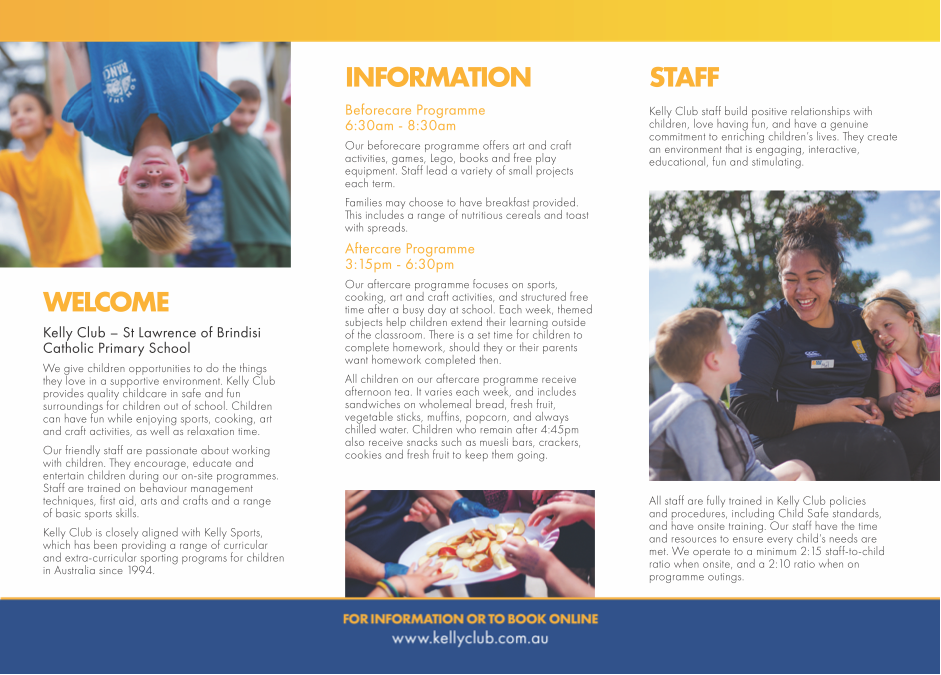 WELCOME

Kelly Club – St Lawrence of Brindisi Catholic Primary School

We give children opportunities to do the things they love in a supportive environment. Kelly Club provides quality childcare in safe and fun surroundings for children out of school. Children can have fun while enjoying sports, cooking, art and craft activities, as well as relaxation time.

Our friendly staff are passionate about working with children. They encourage, educate and entertain children during our on-site programmes. Staff are trained on behaviour management techniques, first aid, arts and crafts and a range of basic sports skills.

Kelly Club is closely aligned with Kelly Sports, which has been providing a range of curricular and extra-curricular sporting programs for children in Australia since 1994.

INFORMATION

Beforecare Programme
6:30am - 8:30am

Our beforecare programme offers art and craft activities, games, Lego, books and free play equipment. Staff lead a variety of small projects each term.

Families may choose to have breakfast provided. This includes a range of nutritious cereals and toast with spreads.

Aftercare Programme
3:15pm - 6:30pm

Our aftercare programme focuses on sports, cooking, art and craft activities, and structured free time after a busy day at school. Each week, themed subjects help children extend their learning outside of the classroom. There is a set time for children to complete homework, should they or their parents want homework completed then.

All children on our aftercare programme receive afternoon tea. It varies each week, and includes sandwiches on wholemeal bread, fresh fruit, vegetable sticks, muffins, popcorn, and always chilled water. Children who remain after 4:45pm also receive snacks such as muesli bars, crackers, cookies and fresh fruit to keep them going.

STAFF

Kelly Club staff build positive relationships with children, love having fun, and have a genuine commitment to enriching children's lives. They create an environment that is engaging, interactive, educational, fun and stimulating.

All staff are fully trained in Kelly Club policies and procedures, including Child Safe standards, and have onsite training. Our staff have the time and resources to ensure every child's needs are met. We operate to a minimum 2:15 staff-to-child ratio when onsite, and a 2:10 ratio when on programme outings.

FOR INFORMATION OR TO BOOK ONLINE
www.kellyclub.com.au